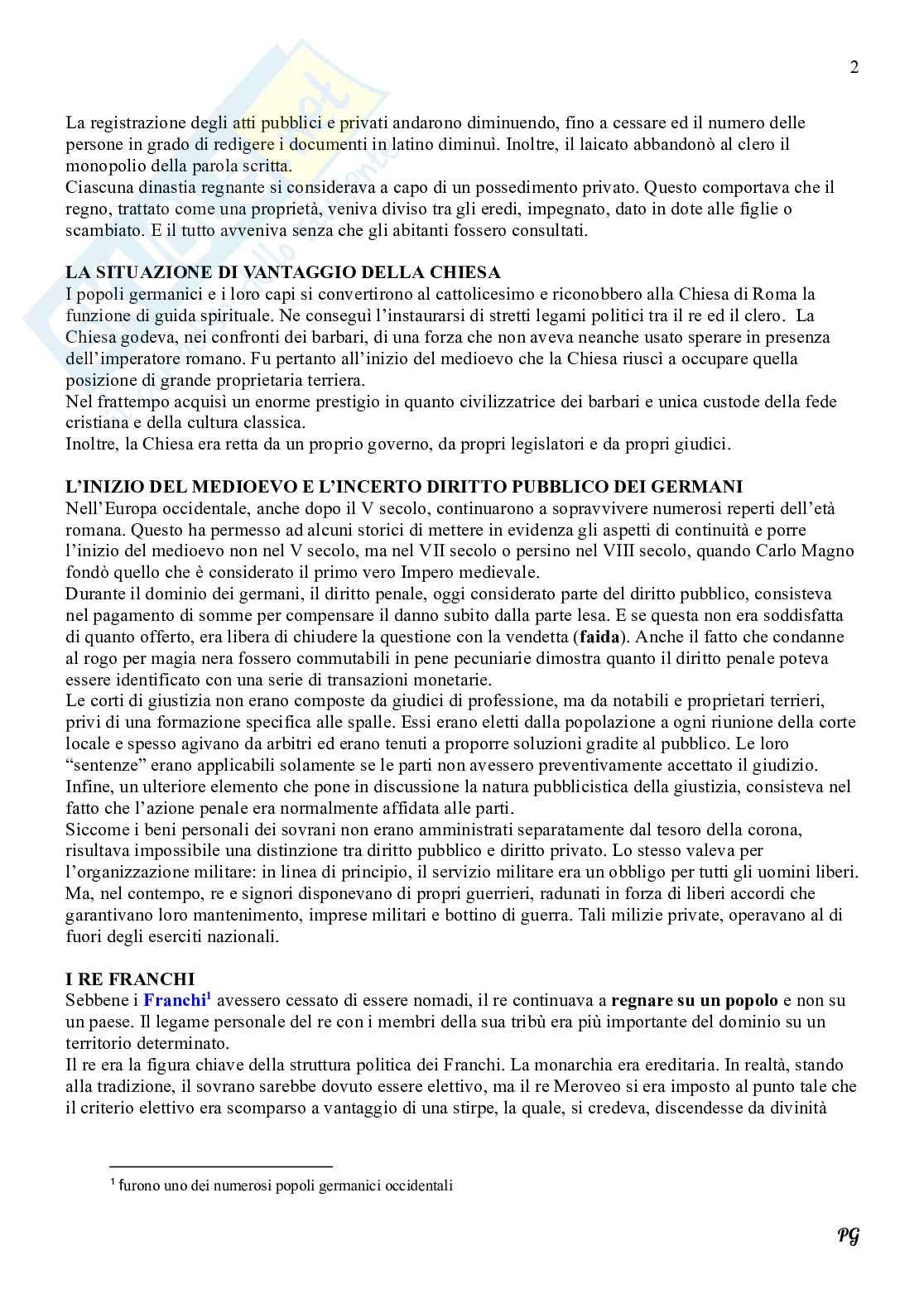 2

La registrazione degli atti pubblici e privati andarono diminuendo, fino a cessare ed il numero delle persone in grado di redigere i documenti in latino diminuì. Inoltre, il laicato abbandonò al clero il monopolio della parola scritta.
Ciascuna dinastia regnante si considerava a capo di un possedimento privato. Questo comportava che il regno, trattato come una proprietà, veniva diviso tra gli eredi, impegnato, dato in dote alle figlie o scambiato. E il tutto avveniva senza che gli abitanti fossero consultati.

LA SITUAZIONE DI VANTAGGIO DELLA CHIESA
I popoli germanici e i loro capi si convertirono al cattolicesimo e riconobbero alla Chiesa di Roma la funzione di guida spirituale. Ne conseguì l'instaurarsi di stretti legami politici tra il re ed il clero. La Chiesa godeva, nei confronti dei barbari, di una forza che non aveva neanche usato sperare in presenza dell'imperatore romano. Fu pertanto all'inizio del medioevo che la Chiesa riuscì a occupare quella posizione di grande proprietaria terriera.
Nel frattempo acquisì un enorme prestigio in quanto civilizzatrice dei barbari e unica custode della fede cristiana e della cultura classica.
Inoltre, la Chiesa era retta da un proprio governo, da propri legislatori e da propri giudici.

L'INIZIO DEL MEDIOEVO E L'INCERTO DIRITTO PUBBLICO DEI GERMANI
Nell'Europa occidentale, anche dopo il V secolo, continuarono a sopravvivere numerosi reperti dell'età romana. Questo ha permesso ad alcuni storici di mettere in evidenza gli aspetti di continuità e porre l'inizio del medioevo non nel V secolo, ma nel VII secolo o persino nel VIII secolo, quando Carlo Magno fondò quello che è considerato il primo vero Impero medievale.
Durante il dominio dei germani, il diritto penale, oggi considerato parte del diritto pubblico, consisteva nel pagamento di somme per compensare il danno subito dalla parte lesa. E se questa non era soddisfatta di quanto offerto, era libera di chiudere la questione con la vendetta (faida). Anche il fatto che condanne al rogo per magia nera fossero commutabili in pene pecuniarie dimostra quanto il diritto penale poteva essere identificato con una serie di transazioni monetarie.
Le corti di giustizia non erano composte da giudici di professione, ma da notabili e proprietari terrieri, privi di una formazione specifica alle spalle. Essi erano eletti dalla popolazione a ogni riunione della corte locale e spesso agivano da arbitri ed erano tenuti a proporre soluzioni gradite al pubblico. Le loro "sentenze" erano applicabili solamente se le parti non avessero preventivamente accettato il giudizio.
Infine, un ulteriore elemento che pone in discussione la natura pubblicistica della giustizia, consisteva nel fatto che l'azione penale era normalmente affidata alle parti.
Siccome i beni personali dei sovrani non erano amministrati separatamente dal tesoro della corona, risultava impossibile una distinzione tra diritto pubblico e diritto privato. Lo stesso valeva per l'organizzazione militare: in linea di principio, il servizio militare era un obbligo per tutti gli uomini liberi. Ma, nel contempo, re e signori disponevano di propri guerrieri, radunati in forza di liberi accordi che garantivano loro mantenimento, imprese militari e bottino di guerra. Tali milizie private, operavano al di fuori degli eserciti nazionali.

I RE FRANCHI
Sebbene i Franchi$^1$ avessero cessato di essere nomadi, il re continuava a regnare su un popolo e non su un paese. Il legame personale del re con i membri della sua tribù era più importante del dominio su un territorio determinato.
Il re era la figura chiave della struttura politica dei Franchi. La monarchia era ereditaria. In realtà, stando alla tradizione, il sovrano sarebbe dovuto essere elettivo, ma il re Meroveo si era imposto al punto tale che il criterio elettivo era scomparso a vantaggio di una stirpe, la quale, si credeva, discendesse da divinità

$^1$ furono uno dei numerosi popoli germanici occidentali

PG